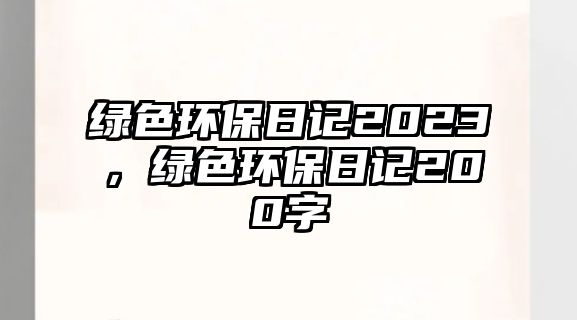 绿色环保日记2023，绿色环保日记200字